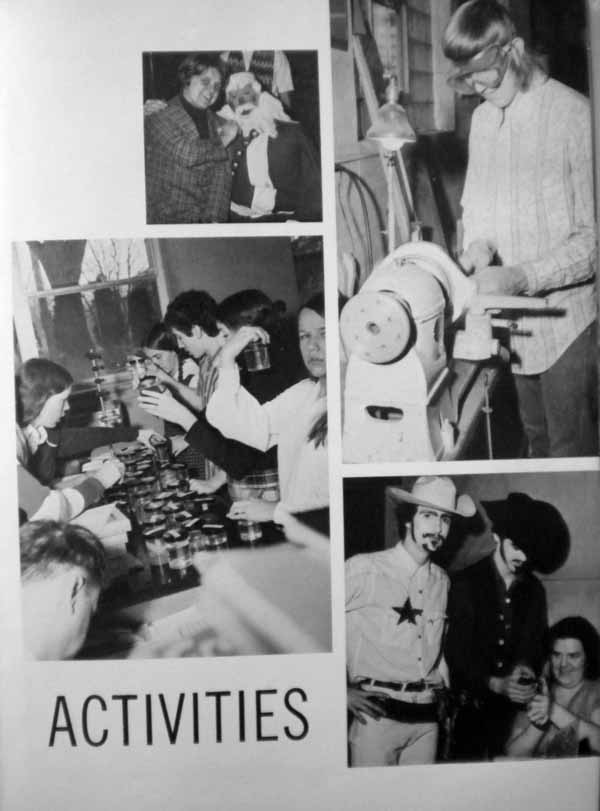 ACTIVITIES